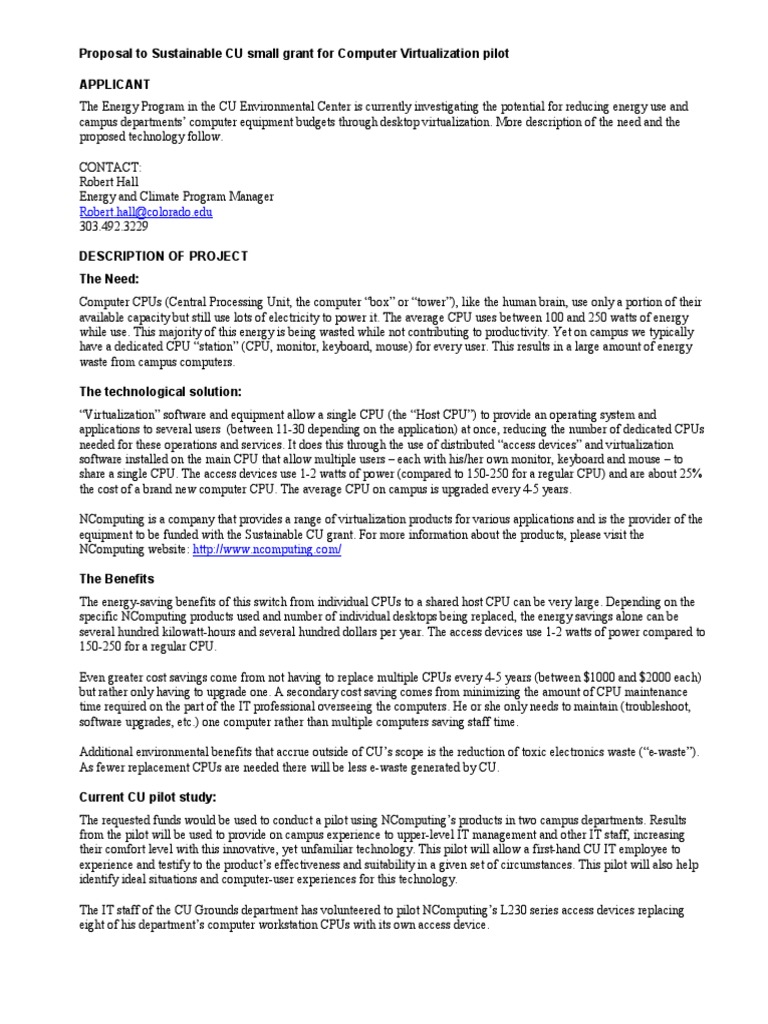 Proposal to Sustainable CU small grant for Computer Virtualization pilot

APPLICANT

The Energy Program in the CU Environmental Center is currently investigating the potential for reducing energy use and campus departments' computer equipment budgets through desktop virtualization. More description of the need and the proposed technology follow.

CONTACT:
Robert Hall
Energy and Climate Program Manager
Robert.hall@colorado.edu
303.492.3229

DESCRIPTION OF PROJECT

The Need:

Computer CPUs (Central Processing Unit, the computer "box" or "tower"), like the human brain, use only a portion of their available capacity but still use lots of electricity to power it. The average CPU uses between 100 and 250 watts of energy while use. This majority of this energy is being wasted while not contributing to productivity. Yet on campus we typically have a dedicated CPU "station" (CPU, monitor, keyboard, mouse) for every user. This results in a large amount of energy waste from campus computers.

The technological solution:

"Virtualization" software and equipment allow a single CPU (the "Host CPU") to provide an operating system and applications to several users (between 11-30 depending on the application) at once, reducing the number of dedicated CPUs needed for these operations and services. It does this through the use of distributed "access devices" and virtualization software installed on the main CPU that allow multiple users – each with his/her own monitor, keyboard and mouse – to share a single CPU. The access devices use 1-2 watts of power (compared to 150-250 for a regular CPU) and are about 25% the cost of a brand new computer CPU. The average CPU on campus is upgraded every 4-5 years.

NComputing is a company that provides a range of virtualization products for various applications and is the provider of the equipment to be funded with the Sustainable CU grant. For more information about the products, please visit the NComputing website: http://www.ncomputing.com/

The Benefits

The energy-saving benefits of this switch from individual CPUs to a shared host CPU can be very large. Depending on the specific NComputing products used and number of individual desktops being replaced, the energy savings alone can be several hundred kilowatt-hours and several hundred dollars per year. The access devices use 1-2 watts of power compared to 150-250 for a regular CPU.

Even greater cost savings come from not having to replace multiple CPUs every 4-5 years (between $1000 and $2000 each) but rather only having to upgrade one. A secondary cost saving comes from minimizing the amount of CPU maintenance time required on the part of the IT professional overseeing the computers. He or she only needs to maintain (troubleshoot, software upgrades, etc.) one computer rather than multiple computers saving staff time.

Additional environmental benefits that accrue outside of CU's scope is the reduction of toxic electronics waste ("e-waste"). As fewer replacement CPUs are needed there will be less e-waste generated by CU.

Current CU pilot study:

The requested funds would be used to conduct a pilot using NComputing's products in two campus departments. Results from the pilot will be used to provide on campus experience to upper-level IT management and other IT staff, increasing their comfort level with this innovative, yet unfamiliar technology. This pilot will allow a first-hand CU IT employee to experience and testify to the product's effectiveness and suitability in a given set of circumstances. This pilot will also help identify ideal situations and computer-user experiences for this technology.

The IT staff of the CU Grounds department has volunteered to pilot NComputing's L230 series access devices replacing eight of his department's computer workstation CPUs with its own access device.